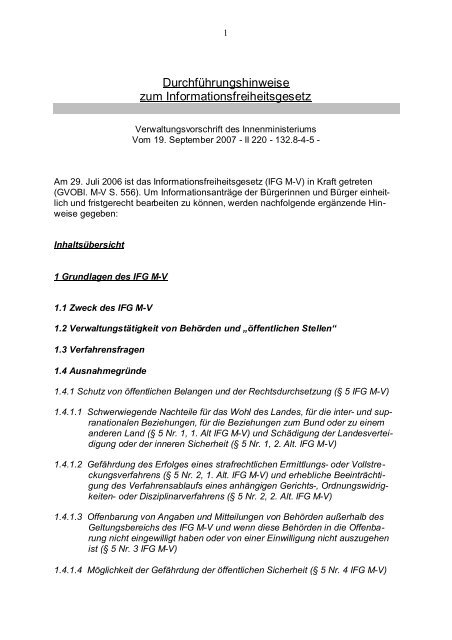 1

Durchführungshinweise
zum Informationsfreiheitsgesetz

Verwaltungsvorschrift des Innenministeriums
Vom 19. September 2007 - II 220 - 132.8-4-5 -

Am 29. Juli 2006 ist das Informationsfreiheitsgesetz (IFG M-V) in Kraft getreten (GVOBl. M-V S. 556). Um Informationsanträge der Bürgerinnen und Bürger einheitlich und fristgerecht bearbeiten zu können, werden nachfolgende ergänzende Hinweise gegeben:

Inhaltsübersicht

1 Grundlagen des IFG M-V

1.1 Zweck des IFG M-V

1.2 Verwaltungstätigkeit von Behörden und „öffentlichen Stellen"

1.3 Verfahrensfragen

1.4 Ausnahmegründe

1.4.1 Schutz von öffentlichen Belangen und der Rechtsdurchsetzung (§ 5 IFG M-V)

1.4.1.1 Schwerwiegende Nachteile für das Wohl des Landes, für die inter- und supranationalen Beziehungen, für die Beziehungen zum Bund oder zu einem anderen Land (§ 5 Nr. 1, 1. Alt IFG M-V) und Schädigung der Landesverteidigung oder der inneren Sicherheit (§ 5 Nr. 1, 2. Alt. IFG M-V)

1.4.1.2 Gefährdung des Erfolges eines strafrechtlichen Ermittlungs- oder Vollstreckungsverfahrens (§ 5 Nr. 2, 1. Alt. IFG M-V) und erhebliche Beeinträchtigung des Verfahrensablaufs eines anhängigen Gerichts-, Ordnungswidrigkeiten- oder Disziplinarverfahrens (§ 5 Nr. 2, 2. Alt. IFG M-V)

1.4.1.3 Offenbarung von Angaben und Mitteilungen von Behörden außerhalb des Geltungsbereichs des IFG M-V und wenn diese Behörden in die Offenbarung nicht eingewilligt haben oder von einer Einwilligung nicht auszugehen ist (§ 5 Nr. 3 IFG M-V)

1.4.1.4 Möglichkeit der Gefährdung der öffentlichen Sicherheit (§ 5 Nr. 4 IFG M-V)